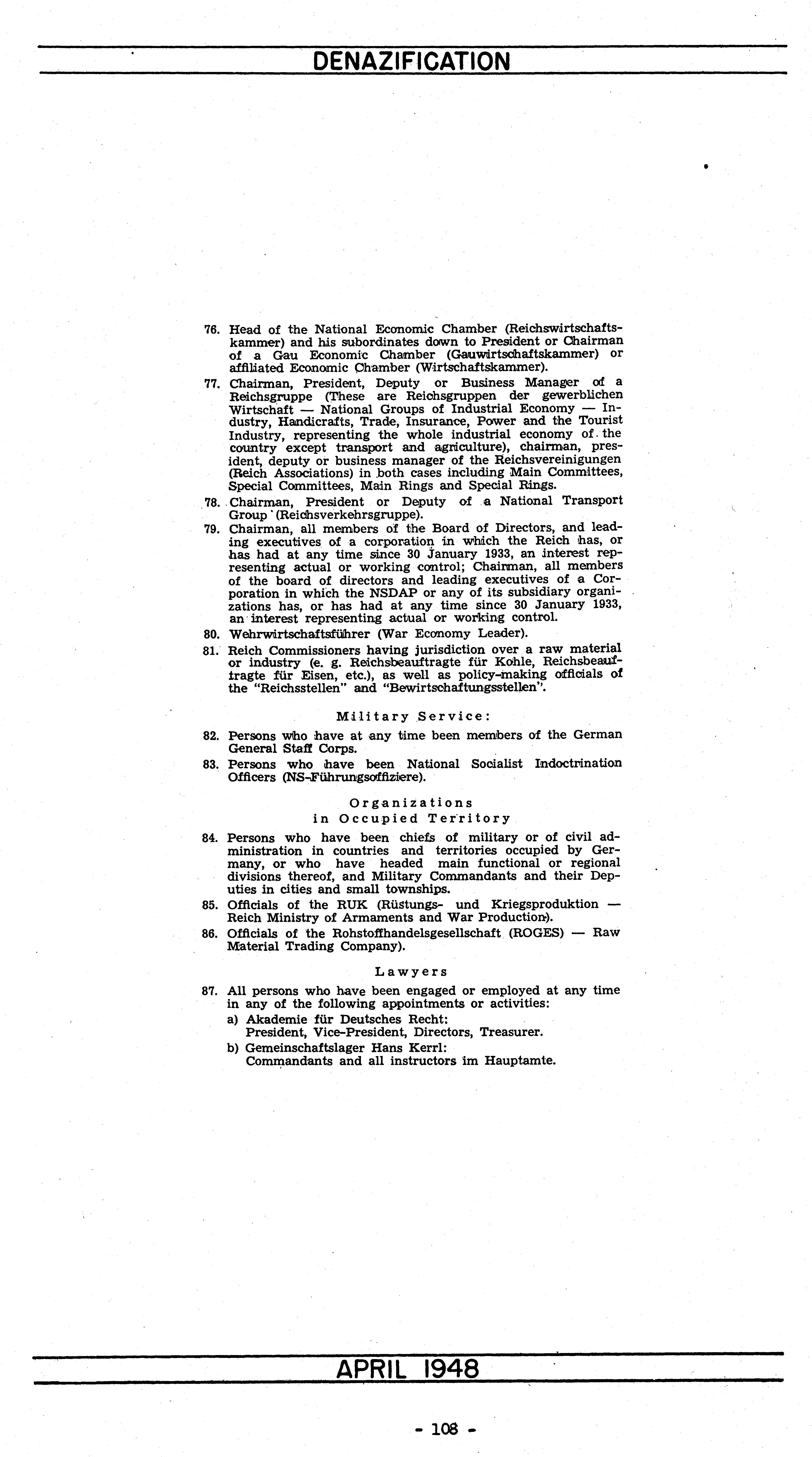 DENAZIFICATION

76. Head of the National Economic Chamber (Reichswirtschaftskammer) and his subordinates down to President or Chairman of a Gau Economic Chamber (Gauwirtschaftskammer) or affiliated Economic Chamber (Wirtschaftskammer).

77. Chairman, President, Deputy or Business Manager of a Reichsgruppe (These are Reichsgruppen der gewerblichen Wirtschaft — National Groups of Industrial Economy — Industry, Handicrafts, Trade, Insurance, Power and the Tourist Industry, representing the whole industrial economy of the country except transport and agriculture), chairman, president, deputy or business manager of the Reichsvereinigungen (Reich Associations) in both cases including Main Committees, Special Committees, Main Rings and Special Rings.

78. Chairman, President or Deputy of a National Transport Group (Reichsverkehrsgruppe).

79. Chairman, all members of the Board of Directors, and leading executives of a corporation in which the Reich has, or has had at any time since 30 January 1933, an interest representing actual or working control; Chairman, all members of the board of directors and leading executives of a Corporation in which the NSDAP or any of its subsidiary organizations has, or has had at any time since 30 January 1933, an interest representing actual or working control.

80. Wehrwirtschaftsführer (War Economy Leader).

81. Reich Commissioners having jurisdiction over a raw material or industry (e. g. Reichsbeauftragte für Kohle, Reichsbeauftragte für Eisen, etc.), as well as policy-making officials of the "Reichsstellen" and "Bewirtschaftungsstellen".

Military Service:

82. Persons who have at any time been members of the German General Staff Corps.

83. Persons who have been National Socialist Indoctrination Officers (NS-Führungsoffiziere).

Organizations in Occupied Territory

84. Persons who have been chiefs of military or of civil administration in countries and territories occupied by Germany, or who have headed main functional or regional divisions thereof, and Military Commandants and their Deputies in cities and small townships.

85. Officials of the RUK (Rüstungs- und Kriegsproduktion — Reich Ministry of Armaments and War Production).

86. Officials of the Rohstoffhandelsgesellschaft (ROGES) — Raw Material Trading Company).

Lawyers

87. All persons who have been engaged or employed at any time in any of the following appointments or activities:
a) Akademie für Deutsches Recht:
President, Vice-President, Directors, Treasurer.
b) Gemeinschaftslager Hans Kerrl:
Commandants and all instructors im Hauptamte.

APRIL 1948

- 108 -